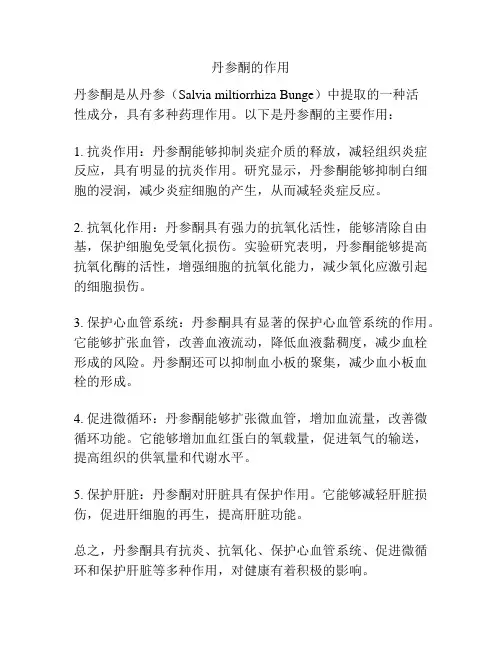 丹参酮的作用

丹参酮是从丹参（Salvia miltiorrhiza Bunge）中提取的一种活性成分，具有多种药理作用。以下是丹参酮的主要作用：

1. 抗炎作用：丹参酮能够抑制炎症介质的释放，减轻组织炎症反应，具有明显的抗炎作用。研究显示，丹参酮能够抑制白细胞的浸润，减少炎症细胞的产生，从而减轻炎症反应。

2. 抗氧化作用：丹参酮具有强力的抗氧化活性，能够清除自由基，保护细胞免受氧化损伤。实验研究表明，丹参酮能够提高抗氧化酶的活性，增强细胞的抗氧化能力，减少氧化应激引起的细胞损伤。

3. 保护心血管系统：丹参酮具有显著的保护心血管系统的作用。它能够扩张血管，改善血液流动，降低血液黏稠度，减少血栓形成的风险。丹参酮还可以抑制血小板的聚集，减少血小板血栓的形成。

4. 促进微循环：丹参酮能够扩张微血管，增加血流量，改善微循环功能。它能够增加血红蛋白的氧载量，促进氧气的输送，提高组织的供氧量和代谢水平。

5. 保护肝脏：丹参酮对肝脏具有保护作用。它能够减轻肝脏损伤，促进肝细胞的再生，提高肝脏功能。

总之，丹参酮具有抗炎、抗氧化、保护心血管系统、促进微循环和保护肝脏等多种作用，对健康有着积极的影响。